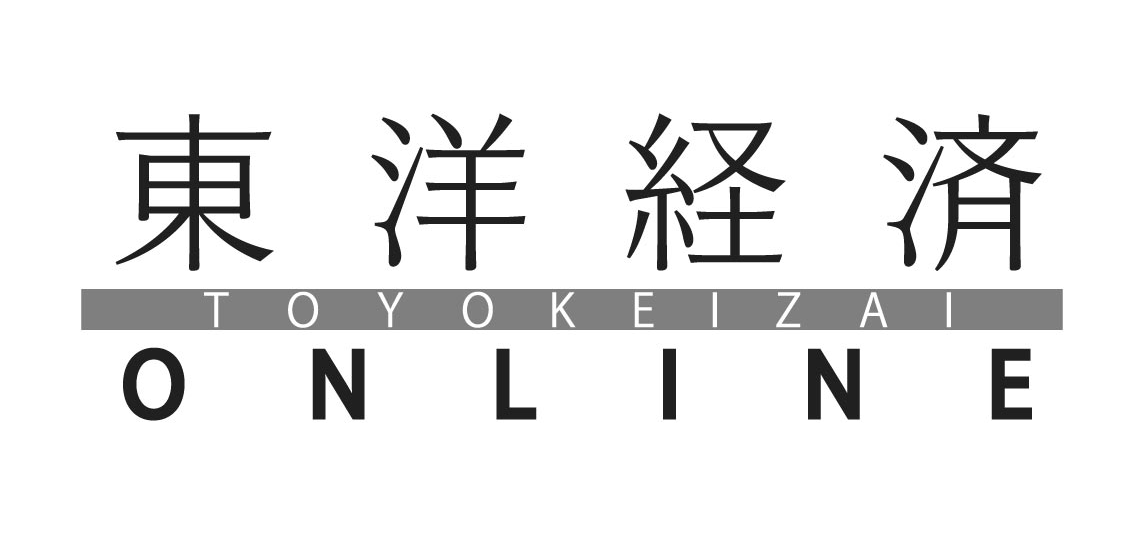 東洋経済
TOYOKEIZAI
ONLINE